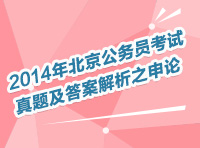 2014年北京公务员考试
真题及答案解析之申论